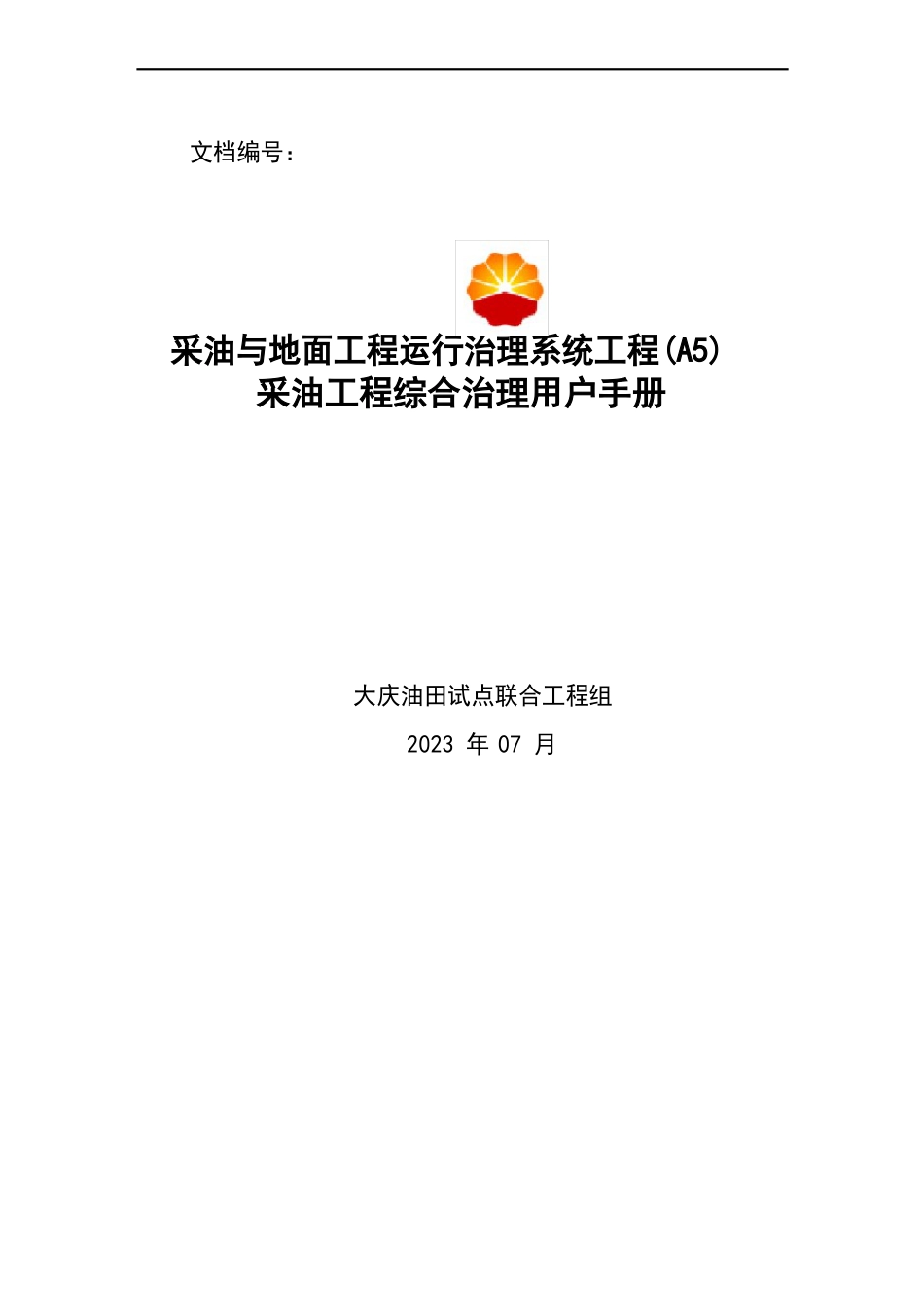 文档编号：

采油与地面工程运行治理系统工程(A5)
采油工程综合治理用户手册

大庆油田试点联合工程组

2023 年 07 月